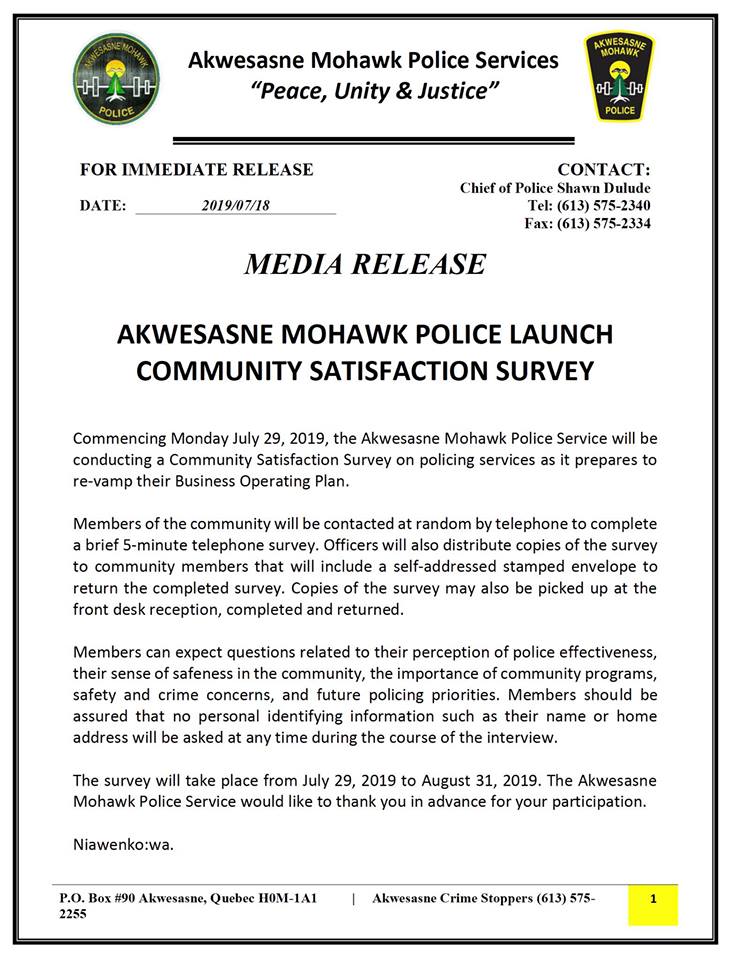 AKWESASNE MOHAWK
POLICE

Akwesasne Mohawk Police Services
"Peace, Unity & Justice"

AKWESASNE MOHAWK
POLICE

FOR IMMEDIATE RELEASE

DATE: 2019/07/18

CONTACT:
Chief of Police Shawn Dulude
Tel: (613) 575-2340
Fax: (613) 575-2334

MEDIA RELEASE

AKWESASNE MOHAWK POLICE LAUNCH COMMUNITY SATISFACTION SURVEY

Commencing Monday July 29, 2019, the Akwesasne Mohawk Police Service will be conducting a Community Satisfaction Survey on policing services as it prepares to re-vamp their Business Operating Plan.

Members of the community will be contacted at random by telephone to complete a brief 5-minute telephone survey. Officers will also distribute copies of the survey to community members that will include a self-addressed stamped envelope to return the completed survey. Copies of the survey may also be picked up at the front desk reception, completed and returned.

Members can expect questions related to their perception of police effectiveness, their sense of safeness in the community, the importance of community programs, safety and crime concerns, and future policing priorities. Members should be assured that no personal identifying information such as their name or home address will be asked at any time during the course of the interview.

The survey will take place from July 29, 2019 to August 31, 2019. The Akwesasne Mohawk Police Service would like to thank you in advance for your participation.

Niawenko:wa.

P.O. Box #90 Akwesasne, Quebec H0M-1A1 | Akwesasne Crime Stoppers (613) 575-2255

1